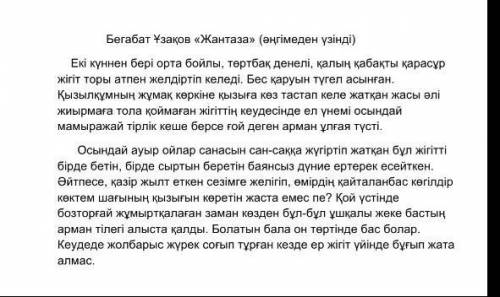 Бегабат Ұзақов «Жантаза» (әңгімеден үзінді)

Екі күннен бері орта бойлы, төртбақ денелі, қалың қабақты қарасұр жігіт торы атпен желдіртіп келеді. Бес қаруын түгел асынған. Қызылқұмның жұмақ көркіне қызыға көз тастап келе жатқан жасы әлі жиырмаға тола қоймаған жігіттің кеудесінде ел үнемі осындай мамыражай тірлік кеше берсе ғой деген арман ұлғая түсті.

Осындай ауыр ойлар санасын сан-саққа жүгіртіп жатқан бұл жігітті бірде бетін, бірде сыртын беретін баянсыз дүние ертерек есейткен. Әйтпесе, қазір жылт еткен сезімге желігіп, өмірдің қайталанбас көгілдір көктем шағының қызығын көретін жаста емес пе? Қой үстінде бозторғай жұмыртқалаған заман көзден бұл-бұл ұшқалы жеке бастың арман тілегі алыста қалды. Болатын бала он төртінде бас болар. Кеудеде жолбарыс жүрек соғып тұрған кезде ер жігіт үйінде бұғып жата алмас.